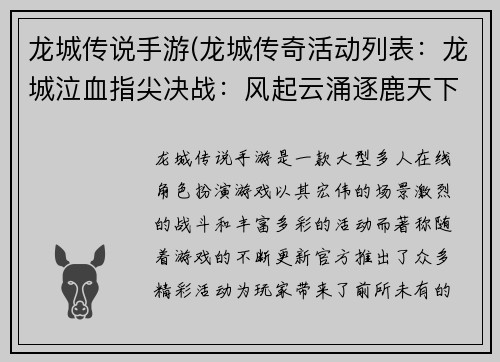 龙城传说手游(龙城传奇活动列表：龙城泣血指尖决战：风起云涌逐鹿天下

龙城传说手游是一款大型多人在线角色扮演游戏以其宏伟的场景激烈的战斗和丰富多彩的活动而著称随着游戏的不断更新官方推出了众多精彩活动为玩家带来了前所未有的